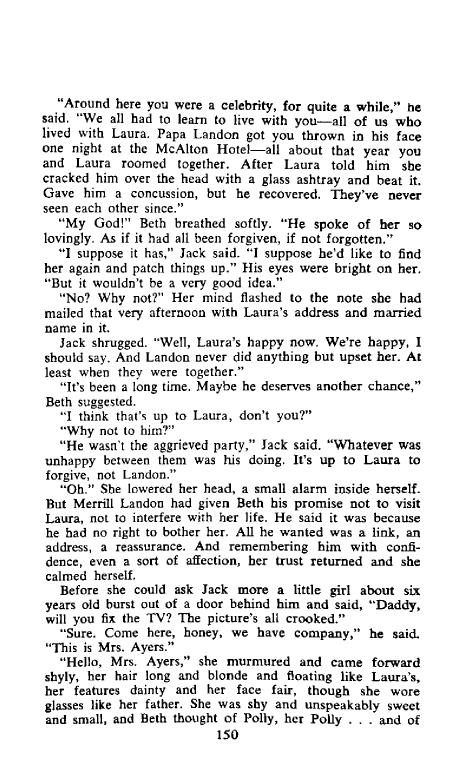 "Around here you were a celebrity, for quite a while," he said. "We all had to learn to live with you—all of us who lived with Laura. Papa Landon got you thrown in his face one night at the McAlton Hotel—all about that year you and Laura roomed together. After Laura told him she cracked him over the head with a glass ashtray and beat it. Gave him a concussion, but he recovered. They've never seen each other since."

"My God!" Beth breathed softly. "He spoke of her so lovingly. As if it had all been forgiven, if not forgotten."

"I suppose it has," Jack said. "I suppose he'd like to find her again and patch things up." His eyes were bright on her. "But it wouldn't be a very good idea."

"No? Why not?" Her mind flashed to the note she had mailed that very afternoon with Laura's address and married name in it.

Jack shrugged. "Well, Laura's happy now. We're happy, I should say. And Landon never did anything but upset her. At least when they were together."

"It's been a long time. Maybe he deserves another chance," Beth suggested.

"I think that's up to Laura, don't you?"

"Why not to him?"

"He wasn't the aggrieved party," Jack said. "Whatever was unhappy between them was his doing. It's up to Laura to forgive, not Landon."

"Oh." She lowered her head, a small alarm inside herself. But Merrill Landon had given Beth his promise not to visit Laura, not to interfere with her life. He said it was because he had no right to bother her. All he wanted was a link, an address, a reassurance. And remembering him with confidence, even a sort of affection, her trust returned and she calmed herself.

Before she could ask Jack more a little girl about six years old burst out of a door behind him and said, "Daddy, will you fix the TV? The picture's all crooked."

"Sure. Come here, honey, we have company," he said. "This is Mrs. Ayers."

"Hello, Mrs. Ayers," she murmured and came forward shyly, her hair long and blonde and floating like Laura's, her features dainty and her face fair, though she wore glasses like her father. She was shy and unspeakably sweet and small, and Beth thought of Polly, her Polly . . . and of

150